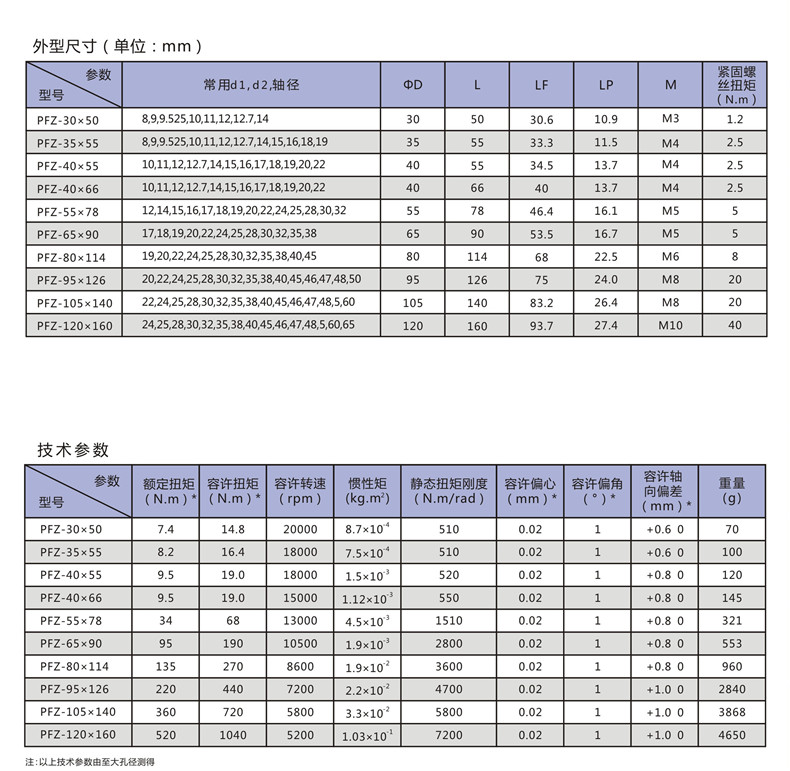 外型尺寸（单位：mm）

| 参数 型号 | 常用d1，d2，轴径 | ΦD | L | LF | LP | M | 紧固螺丝扭矩（N.m） |
|---|---|---|---|---|---|---|---|
| PFZ-30×50 | 8,9,9.525,10,11,12,12.7,14 | 30 | 50 | 30.6 | 10.9 | M3 | 1.2 |
| PFZ-35×55 | 8,9,9.525,10,11,12,12.7,14,15,16,18,19 | 35 | 55 | 33.3 | 11.5 | M4 | 2.5 |
| PFZ-40×55 | 10,11,12,12.7,14,15,16,17,18,19,20,22 | 40 | 55 | 34.5 | 13.7 | M4 | 2.5 |
| PFZ-40×66 | 10,11,12,12.7,14,15,16,17,18,19,20,22 | 40 | 66 | 40 | 13.7 | M4 | 2.5 |
| PFZ-55×78 | 12,14,15,16,17,18,19,20,22,24,25,28,30,32 | 55 | 78 | 46.4 | 16.1 | M5 | 5 |
| PFZ-65×90 | 17,18,19,20,22,24,25,28,30,32,35,38 | 65 | 90 | 53.5 | 16.7 | M5 | 5 |
| PFZ-80×114 | 19,20,22,24,25,28,30,32,35,38,40,45 | 80 | 114 | 68 | 22.5 | M6 | 8 |
| PFZ-95×126 | 20,22,24,25,28,30,32,35,38,40,45,46,47,48,50 | 95 | 126 | 75 | 24.0 | M8 | 20 |
| PFZ-105×140 | 22,24,25,28,30,32,35,38,40,45,46,47,48,5,60 | 105 | 140 | 83.2 | 26.4 | M8 | 20 |
| PFZ-120×160 | 24,25,28,30,32,35,38,40,45,46,47,48,5,60,65 | 120 | 160 | 93.7 | 27.4 | M10 | 40 |

技术参数

| 参数 型号 | 额定扭矩（N.m）* | 容许扭矩（N.m）* | 容许转速（rpm） | 惯性矩（kg.m²） | 静态扭矩刚度（N.m/rad） | 容许偏心（mm）* | 容许偏角（°）* | 容许轴向偏差（mm）* | 重量（g） |
|---|---|---|---|---|---|---|---|---|---|
| PFZ-30×50 | 7.4 | 14.8 | 20000 | $8.7\times10^{-4}$ | 510 | 0.02 | 1 | +0.6 0 | 70 |
| PFZ-35×55 | 8.2 | 16.4 | 18000 | $7.5\times10^{-4}$ | 510 | 0.02 | 1 | +0.6 0 | 100 |
| PFZ-40×55 | 9.5 | 19.0 | 18000 | $1.5\times10^{-3}$ | 520 | 0.02 | 1 | +0.8 0 | 120 |
| PFZ-40×66 | 9.5 | 19.0 | 15000 | $1.12\times10^{-3}$ | 550 | 0.02 | 1 | +0.8 0 | 145 |
| PFZ-55×78 | 34 | 68 | 13000 | $4.5\times10^{-3}$ | 1510 | 0.02 | 1 | +0.8 0 | 321 |
| PFZ-65×90 | 95 | 190 | 10500 | $1.9\times10^{-3}$ | 2800 | 0.02 | 1 | +0.8 0 | 553 |
| PFZ-80×114 | 135 | 270 | 8600 | $1.9\times10^{-2}$ | 3600 | 0.02 | 1 | +0.8 0 | 960 |
| PFZ-95×126 | 220 | 440 | 7200 | $2.2\times10^{-2}$ | 4700 | 0.02 | 1 | +1.0 0 | 2840 |
| PFZ-105×140 | 360 | 720 | 5800 | $3.3\times10^{-2}$ | 5800 | 0.02 | 1 | +1.0 0 | 3868 |
| PFZ-120×160 | 520 | 1040 | 5200 | $1.03\times10^{-1}$ | 7200 | 0.02 | 1 | +1.0 0 | 4650 |

注：以上技术参数由至大孔径测得